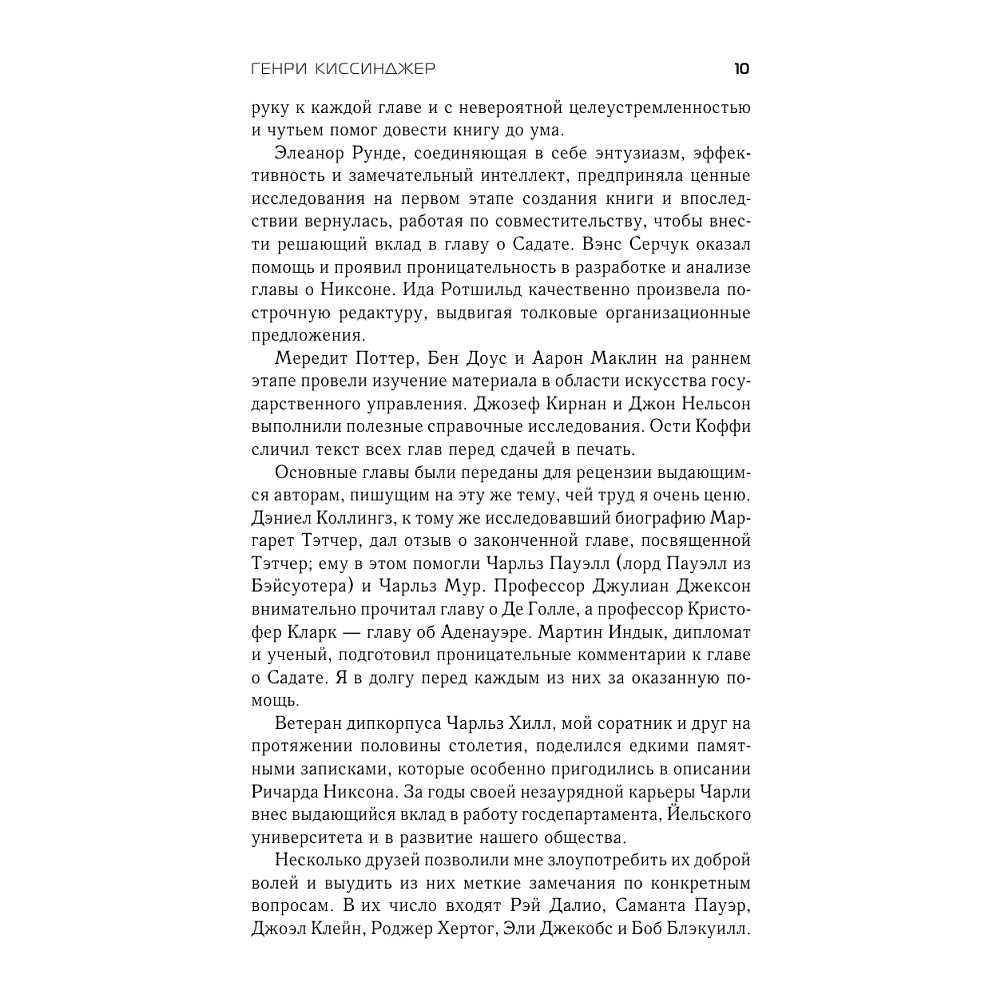 ГЕНРИ КИССИНДЖЕР 10

руку к каждой главе и с невероятной целеустремленностью и чутьем помог довести книгу до ума.

Элеанор Рунде, соединяющая в себе энтузиазм, эффективность и замечательный интеллект, предприняла ценные исследования на первом этапе создания книги и впоследствии вернулась, работая по совместительству, чтобы внести решающий вклад в главу о Садате. Вэнс Серчук оказал помощь и проявил проницательность в разработке и анализе главы о Никсоне. Ида Ротшильд качественно произвела построчную редактуру, выдвигая толковые организационные предложения.

Мередит Поттер, Бен Доус и Аарон Маклин на раннем этапе провели изучение материала в области искусства государственного управления. Джозеф Кирнан и Джон Нельсон выполнили полезные справочные исследования. Ости Коффи сличил текст всех глав перед сдачей в печать.

Основные главы были переданы для рецензии выдающимся авторам, пишущим на эту же тему, чей труд я очень ценю. Дэниел Коллингз, к тому же исследовавший биографию Маргарет Тэтчер, дал отзыв о законченной главе, посвященной Тэтчер; ему в этом помогли Чарльз Пауэлл (лорд Пауэлл из Бэйсуотера) и Чарльз Мур. Профессор Джулиан Джексон внимательно прочитал главу о Де Голле, а профессор Кристофер Кларк — главу об Аденауэре. Мартин Индык, дипломат и ученый, подготовил проницательные комментарии к главе о Садате. Я в долгу перед каждым из них за оказанную помощь.

Ветеран дипкорпуса Чарльз Хилл, мой соратник и друг на протяжении половины столетия, поделился едкими памятными записками, которые особенно пригодились в описании Ричарда Никсона. За годы своей незаурядной карьеры Чарли внес выдающийся вклад в работу госдепартамента, Йельского университета и в развитие нашего общества.

Несколько друзей позволили мне злоупотребить их доброй волей и выудить из них меткие замечания по конкретным вопросам. В их число входят Рэй Далио, Саманта Пауэр, Джоэл Клейн, Роджер Хертог, Эли Джекобс и Боб Блэкуилл.